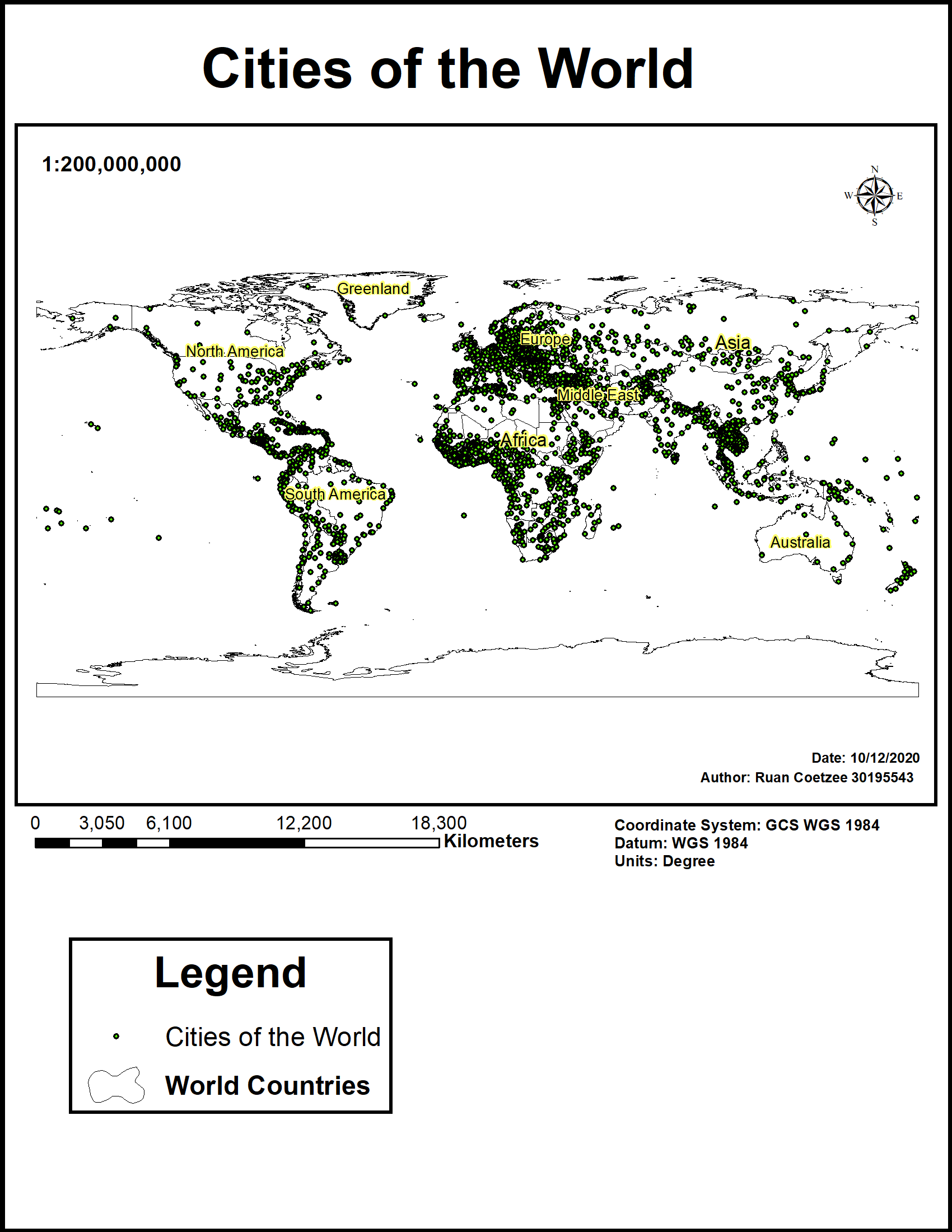 Cities of the World

1:200,000,000

N
W
E
S

Greenland

North America

Europe

Asia

Middle East

Africa

South America

Australia

Date: 10/12/2020
Author: Ruan Coetzee 30195543

0 3,050 6,100 12,200 18,300
Kilometers

Coordinate System: GCS WGS 1984
Datum: WGS 1984
Units: Degree

Legend

Cities of the World

World Countries